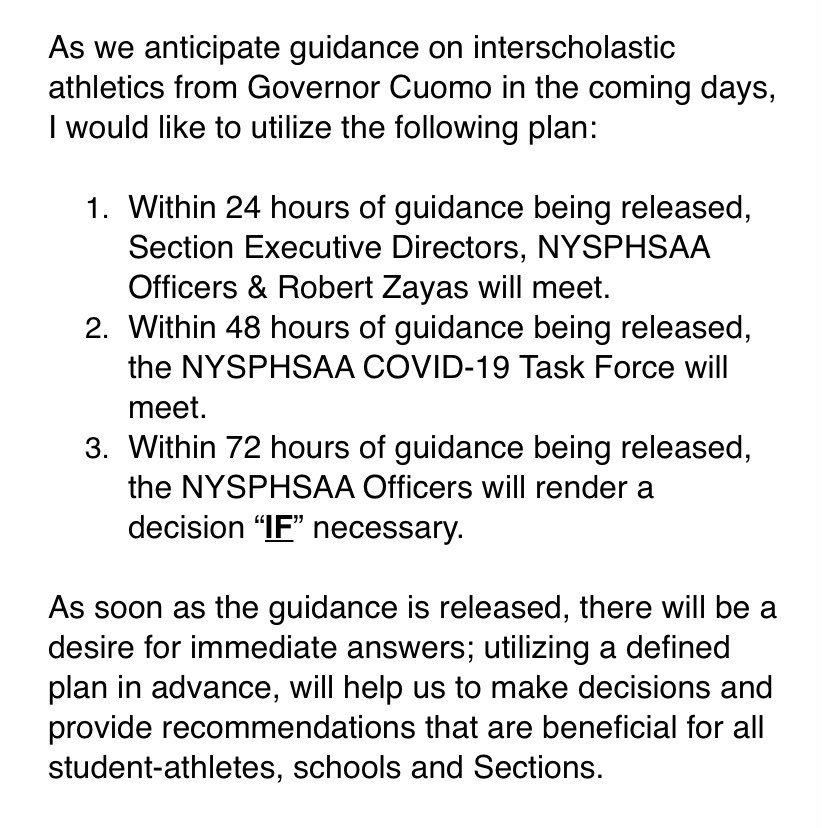 As we anticipate guidance on interscholastic athletics from Governor Cuomo in the coming days, I would like to utilize the following plan:

1. Within 24 hours of guidance being released, Section Executive Directors, NYSPHSAA Officers & Robert Zayas will meet.
2. Within 48 hours of guidance being released, the NYSPHSAA COVID-19 Task Force will meet.
3. Within 72 hours of guidance being released, the NYSPHSAA Officers will render a decision “IF” necessary.

As soon as the guidance is released, there will be a desire for immediate answers; utilizing a defined plan in advance, will help us to make decisions and provide recommendations that are beneficial for all student-athletes, schools and Sections.